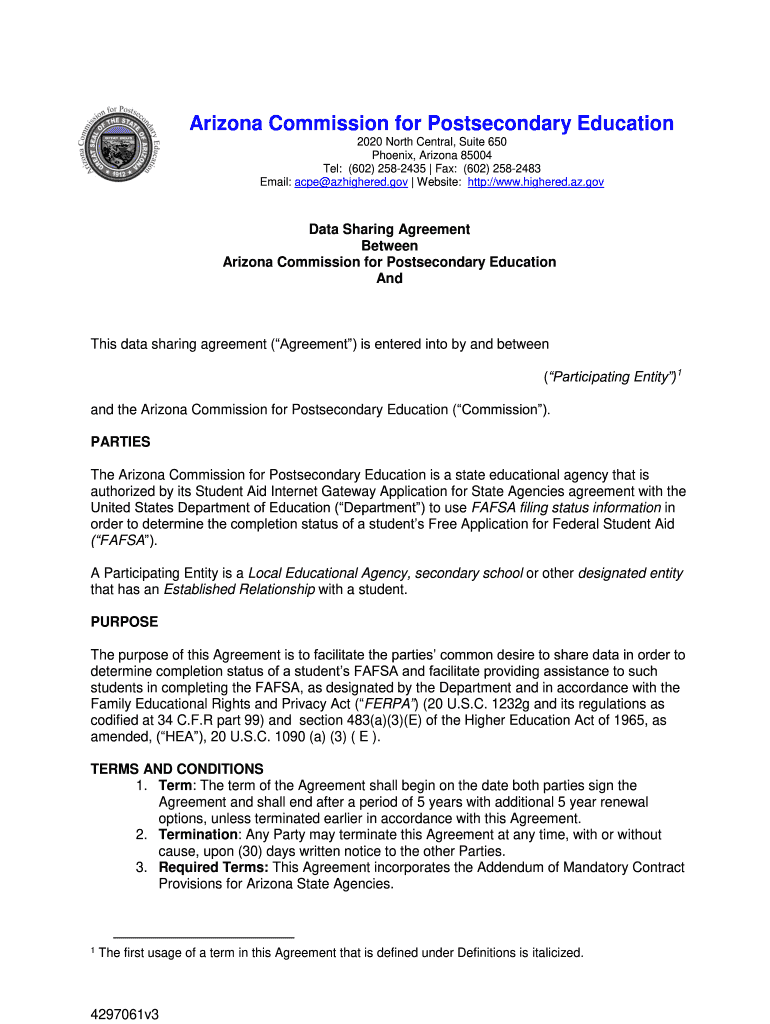 Arizona Commission for Postsecondary Education
GREAT SEAL OF THE STATE OF ARIZONA
1912

Arizona Commission for Postsecondary Education
2020 North Central, Suite 650
Phoenix, Arizona 85004
Tel: (602) 258-2435 | Fax: (602) 258-2483
Email: acpe@azhighered.gov | Website: http://www.highered.az.gov

Data Sharing Agreement
Between
Arizona Commission for Postsecondary Education
And

This data sharing agreement ("Agreement") is entered into by and between

("Participating Entity")$^1$

and the Arizona Commission for Postsecondary Education ("Commission").

PARTIES

The Arizona Commission for Postsecondary Education is a state educational agency that is authorized by its Student Aid Internet Gateway Application for State Agencies agreement with the United States Department of Education ("Department") to use FAFSA filing status information in order to determine the completion status of a student's Free Application for Federal Student Aid ("FAFSA").

A Participating Entity is a Local Educational Agency, secondary school or other designated entity that has an Established Relationship with a student.

PURPOSE

The purpose of this Agreement is to facilitate the parties' common desire to share data in order to determine completion status of a student's FAFSA and facilitate providing assistance to such students in completing the FAFSA, as designated by the Department and in accordance with the Family Educational Rights and Privacy Act ("FERPA") (20 U.S.C. 1232g and its regulations as codified at 34 C.F.R part 99) and section 483(a)(3)(E) of the Higher Education Act of 1965, as amended, ("HEA"), 20 U.S.C. 1090 (a) (3) ( E ).

TERMS AND CONDITIONS
1. Term: The term of the Agreement shall begin on the date both parties sign the Agreement and shall end after a period of 5 years with additional 5 year renewal options, unless terminated earlier in accordance with this Agreement.
2. Termination: Any Party may terminate this Agreement at any time, with or without cause, upon (30) days written notice to the other Parties.
3. Required Terms: This Agreement incorporates the Addendum of Mandatory Contract Provisions for Arizona State Agencies.

$^1$ The first usage of a term in this Agreement that is defined under Definitions is italicized.

4297061v3